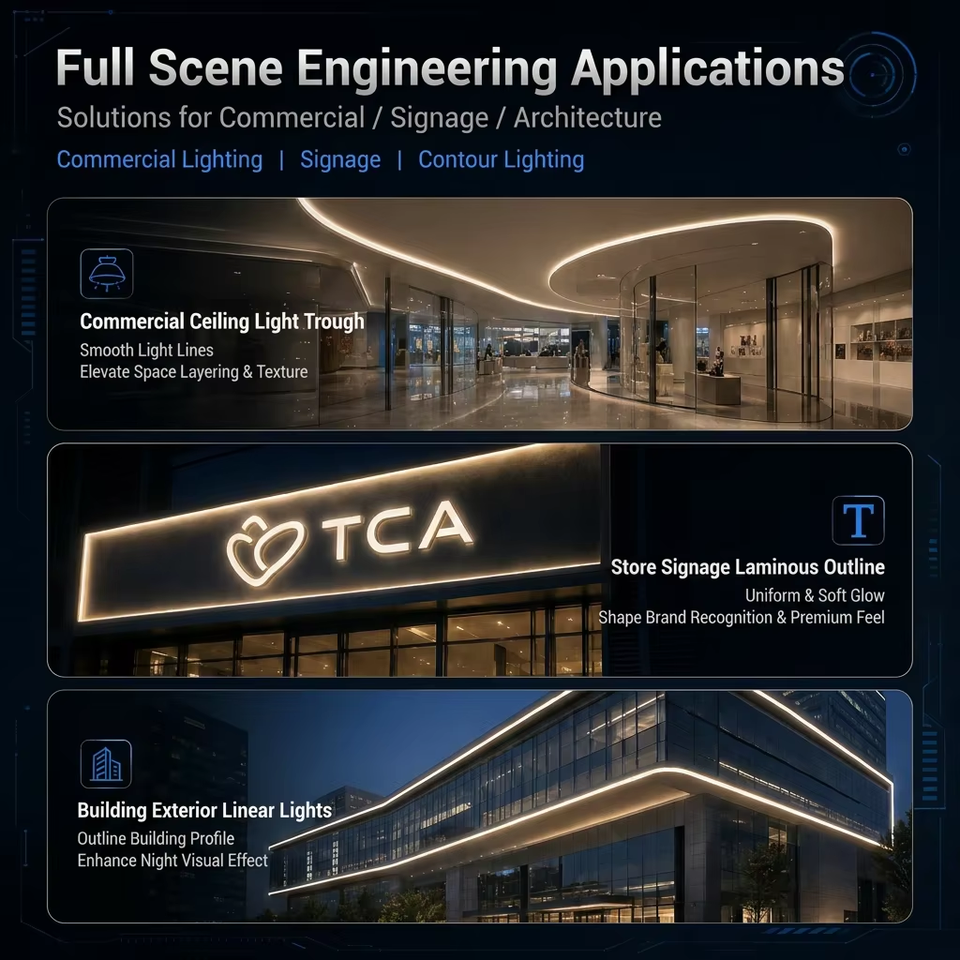 Full Scene Engineering Applications

Solutions for Commercial / Signage / Architecture

Commercial Lighting | Signage | Contour Lighting

Commercial Ceiling Light Trough

Smooth Light Lines
Elevate Space Layering & Texture

TCA

T

Store Signage Laminous Outline

Uniform & Soft Glow
Shape Brand Recognition & Premium Feel

Building Exterior Linear Lights

Outline Building Profile
Enhance Night Visual Effect